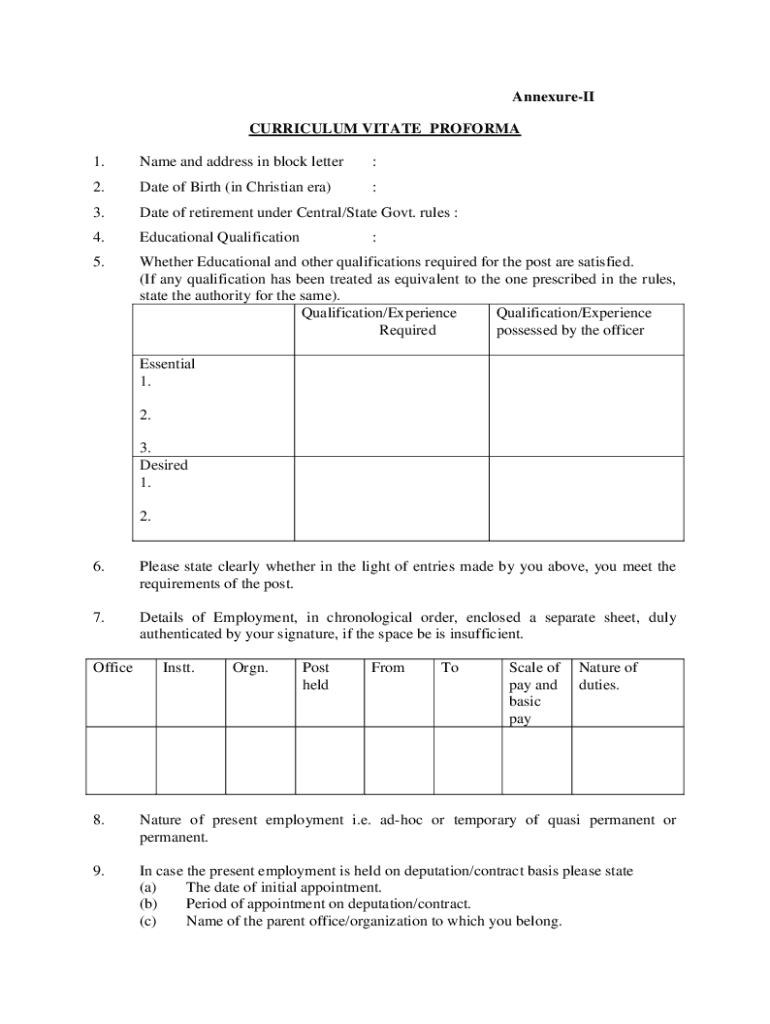 Annexure-II

CURRICULUM VITATE PROFORMA

1. Name and address in block letter :

2. Date of Birth (in Christian era) :

3. Date of retirement under Central/State Govt. rules :

4. Educational Qualification :

5. Whether Educational and other qualifications required for the post are satisfied. (If any qualification has been treated as equivalent to the one prescribed in the rules, state the authority for the same).

| | Qualification/Experience Required | Qualification/Experience possessed by the officer |
|---|---|---|
| Essential 1. 2. 3. | | |
| Desired 1. 2. | | |

6. Please state clearly whether in the light of entries made by you above, you meet the requirements of the post.

7. Details of Employment, in chronological order, enclosed a separate sheet, duly authenticated by your signature, if the space be is insufficient.

| Office | Instt. | Orgn. | Post held | From | To | Scale of pay and basic pay | Nature of duties. |
|---|---|---|---|---|---|---|---|
| | | | | | | | |

8. Nature of present employment i.e. ad-hoc or temporary of quasi permanent or permanent.

9. In case the present employment is held on deputation/contract basis please state
(a) The date of initial appointment.
(b) Period of appointment on deputation/contract.
(c) Name of the parent office/organization to which you belong.